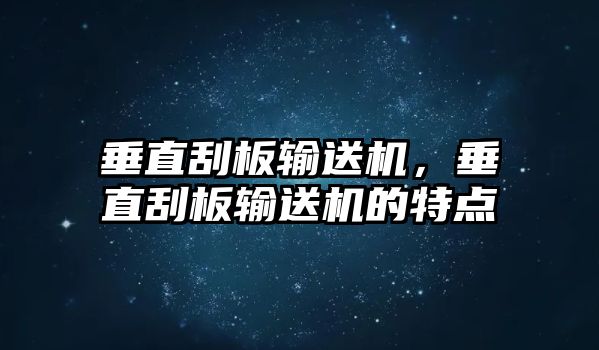 垂直刮板输送机，垂直刮板输送机的特点